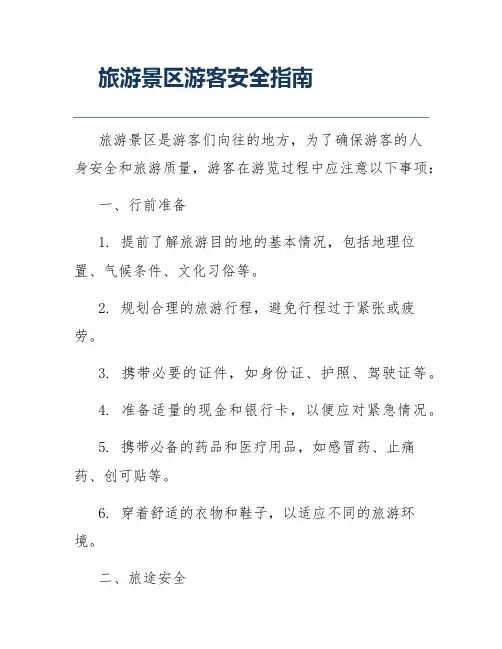 旅游景区游客安全指南

旅游景区是游客们向往的地方，为了确保游客的人身安全和旅游质量，游客在游览过程中应注意以下事项：

一、行前准备

1. 提前了解旅游目的地的基本情况，包括地理位置、气候条件、文化习俗等。

2. 规划合理的旅游行程，避免行程过于紧张或疲劳。

3. 携带必要的证件，如身份证、护照、驾驶证等。

4. 准备适量的现金和银行卡，以便应对紧急情况。

5. 携带必备的药品和医疗用品，如感冒药、止痛药、创可贴等。

6. 穿着舒适的衣物和鞋子，以适应不同的旅游环境。

二、旅途安全